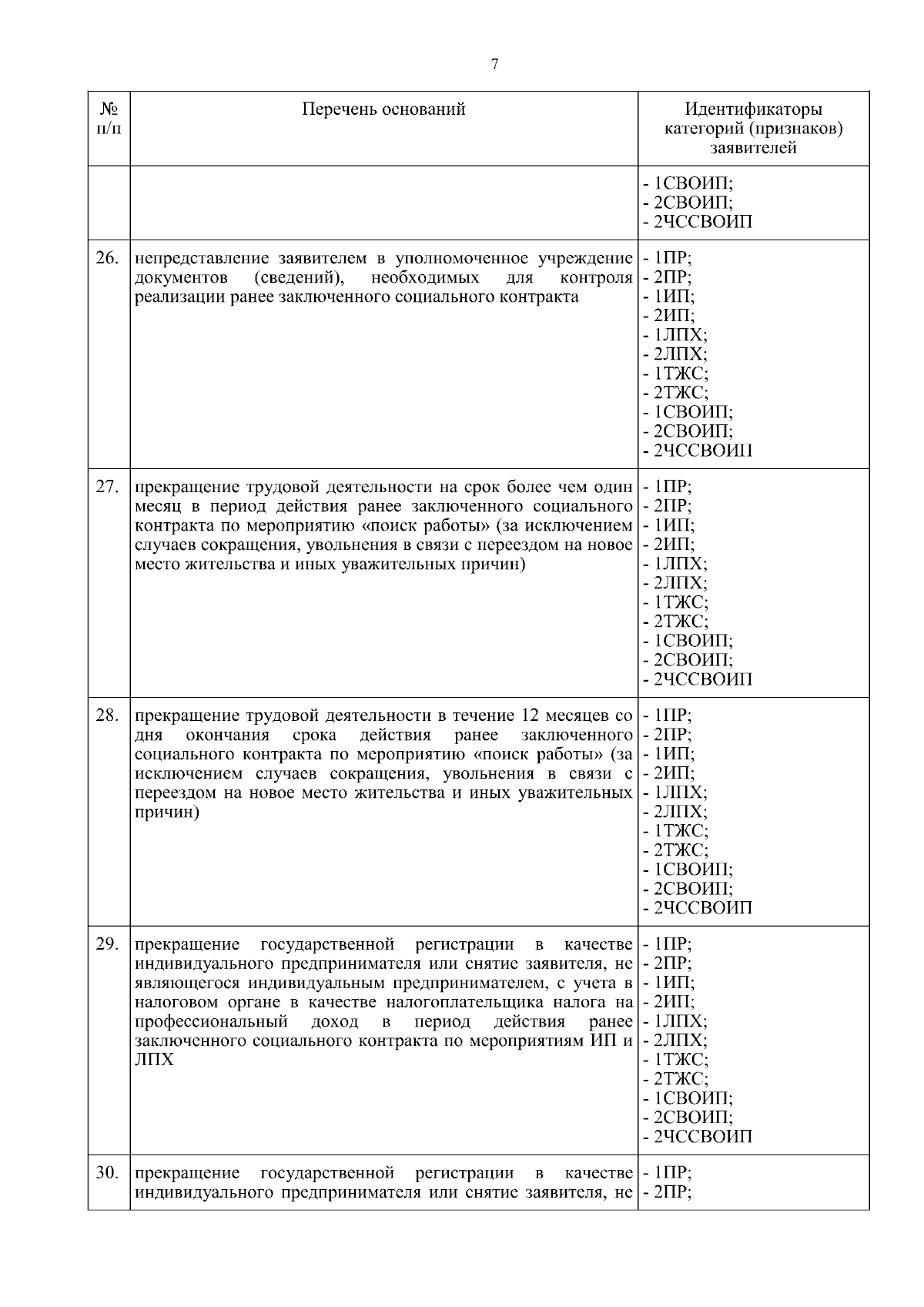 7

| № п/п | Перечень оснований | Идентификаторы категорий (признаков) заявителей |
|---|---|---|
| | | - 1СВОИП; - 2СВОИП; - 2ЧССВОИП |
| 26. | непредставление заявителем в уполномоченное учреждение документов (сведений), необходимых для контроля реализации ранее заключенного социального контракта | - 1ПР; - 2ПР; - 1ИП; - 2ИП; - 1ЛПХ; - 2ЛПХ; - 1ТЖС; - 2ТЖС; - 1СВОИП; - 2СВОИП; - 2ЧССВОИП |
| 27. | прекращение трудовой деятельности на срок более чем один месяц в период действия ранее заключенного социального контракта по мероприятию «поиск работы» (за исключением случаев сокращения, увольнения в связи с переездом на новое место жительства и иных уважительных причин) | - 1ПР; - 2ПР; - 1ИП; - 2ИП; - 1ЛПХ; - 2ЛПХ; - 1ТЖС; - 2ТЖС; - 1СВОИП; - 2СВОИП; - 2ЧССВОИП |
| 28. | прекращение трудовой деятельности в течение 12 месяцев со дня окончания срока действия ранее заключенного социального контракта по мероприятию «поиск работы» (за исключением случаев сокращения, увольнения в связи с переездом на новое место жительства и иных уважительных причин) | - 1ПР; - 2ПР; - 1ИП; - 2ИП; - 1ЛПХ; - 2ЛПХ; - 1ТЖС; - 2ТЖС; - 1СВОИП; - 2СВОИП; - 2ЧССВОИП |
| 29. | прекращение государственной регистрации в качестве индивидуального предпринимателя или снятие заявителя, не являющегося индивидуальным предпринимателем, с учета в налоговом органе в качестве налогоплательщика налога на профессиональный доход в период действия ранее заключенного социального контракта по мероприятиям ИП и ЛПХ | - 1ПР; - 2ПР; - 1ИП; - 2ИП; - 1ЛПХ; - 2ЛПХ; - 1ТЖС; - 2ТЖС; - 1СВОИП; - 2СВОИП; - 2ЧССВОИП |
| 30. | прекращение государственной регистрации в качестве индивидуального предпринимателя или снятие заявителя, не | - 1ПР; - 2ПР; |